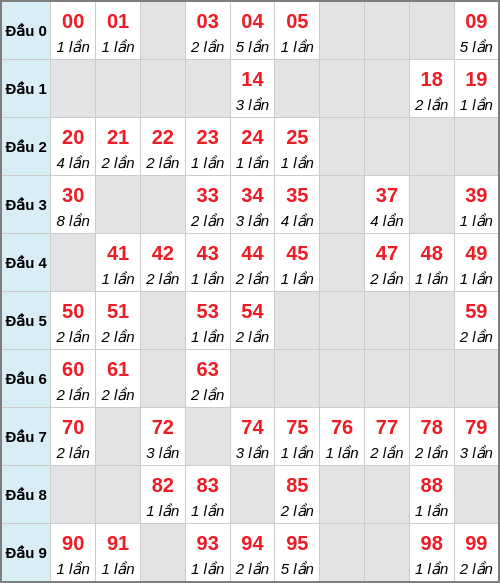 | Đầu 0 | 00 1 lần | 01 1 lần | | 03 2 lần | 04 5 lần | 05 1 lần | | | | 09 5 lần |
|---|---|---|---|---|---|---|---|---|---|---|
| Đầu 1 | | | | | 14 3 lần | | | | 18 2 lần | 19 1 lần |
| Đầu 2 | 20 4 lần | 21 2 lần | 22 2 lần | 23 1 lần | 24 1 lần | 25 1 lần | | | | |
| Đầu 3 | 30 8 lần | | | 33 2 lần | 34 3 lần | 35 4 lần | | 37 4 lần | | 39 1 lần |
| Đầu 4 | | 41 1 lần | 42 2 lần | 43 1 lần | 44 2 lần | 45 1 lần | | 47 2 lần | 48 1 lần | 49 1 lần |
| Đầu 5 | 50 2 lần | 51 2 lần | | 53 1 lần | 54 2 lần | | | | | 59 2 lần |
| Đầu 6 | 60 2 lần | 61 2 lần | | 63 2 lần | | | | | | |
| Đầu 7 | 70 2 lần | | 72 3 lần | | 74 3 lần | 75 1 lần | 76 1 lần | 77 2 lần | 78 2 lần | 79 3 lần |
| Đầu 8 | | | 82 1 lần | 83 1 lần | | 85 2 lần | | | 88 1 lần | |
| Đầu 9 | 90 1 lần | 91 1 lần | | 93 1 lần | 94 2 lần | 95 5 lần | | | 98 1 lần | 99 2 lần |